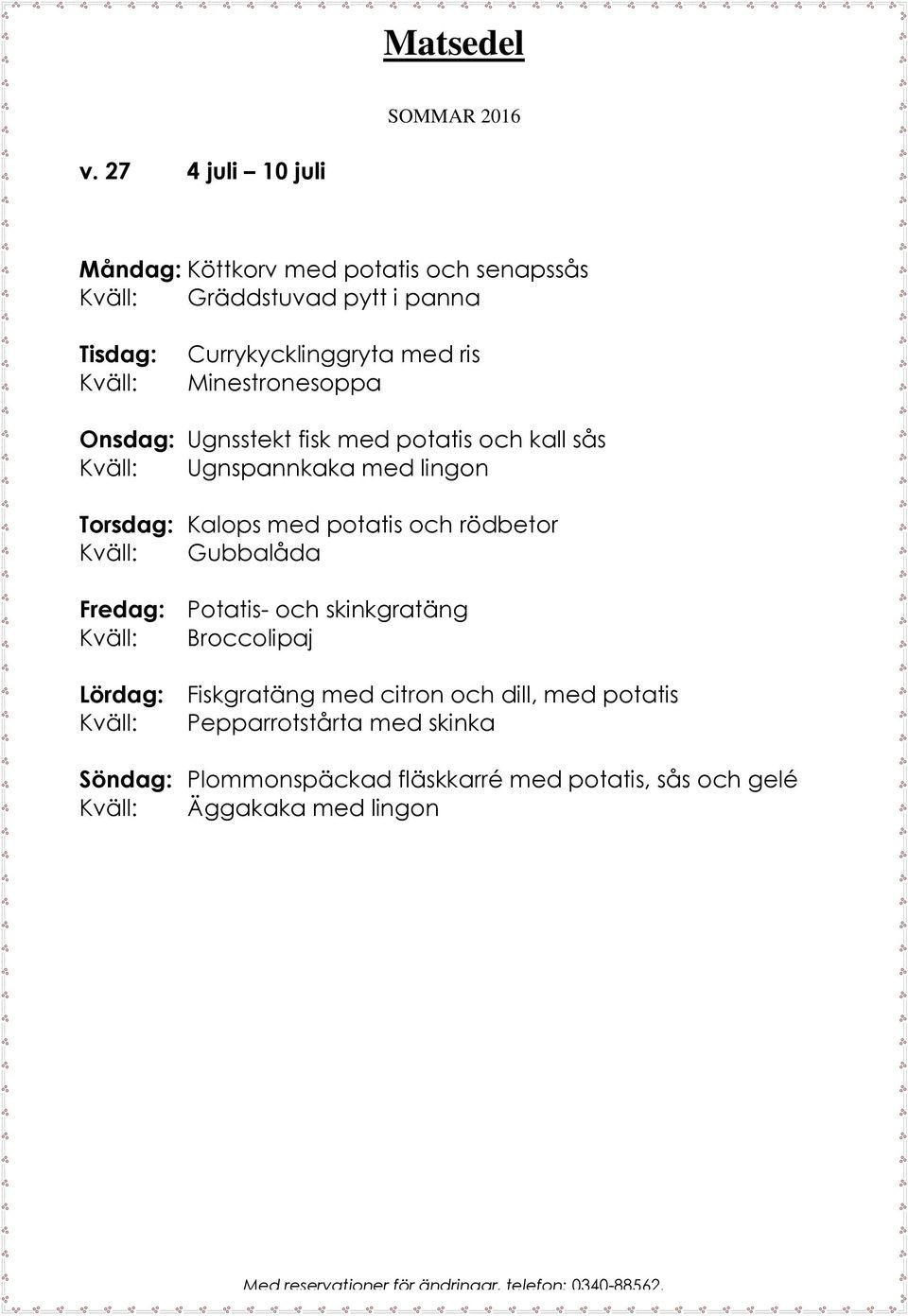 Matsedel

SOMMAR 2016

v. 27 4 juli – 10 juli

Måndag: Köttkorv med potatis och senapssås
Kväll: Gräddstuvad pytt i panna

Tisdag: Currykycklinggryta med ris
Kväll: Minestronesoppa

Onsdag: Ugnsstekt fisk med potatis och kall sås
Kväll: Ugnspannkaka med lingon

Torsdag: Kalops med potatis och rödbetor
Kväll: Gubbalåda

Fredag: Potatis- och skinkgratäng
Kväll: Broccolipaj

Lördag: Fiskgratäng med citron och dill, med potatis
Kväll: Pepparrotstårta med skinka

Söndag: Plommonspäckad fläskkarré med potatis, sås och gelé
Kväll: Äggakaka med lingon

Med reservationer för ändringar, telefon: 0340-88562.